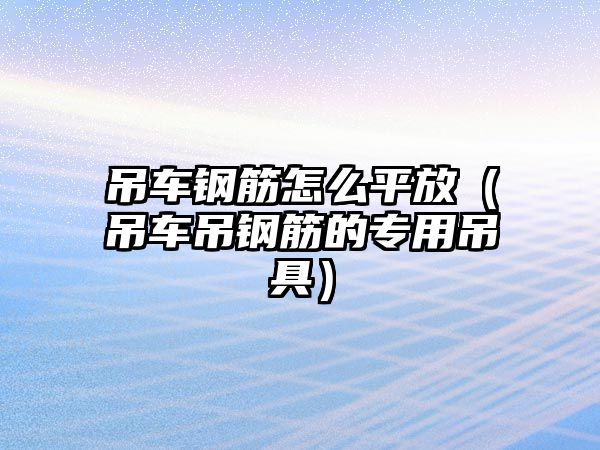 吊车钢筋怎么平放（吊车吊钢筋的专用吊具）